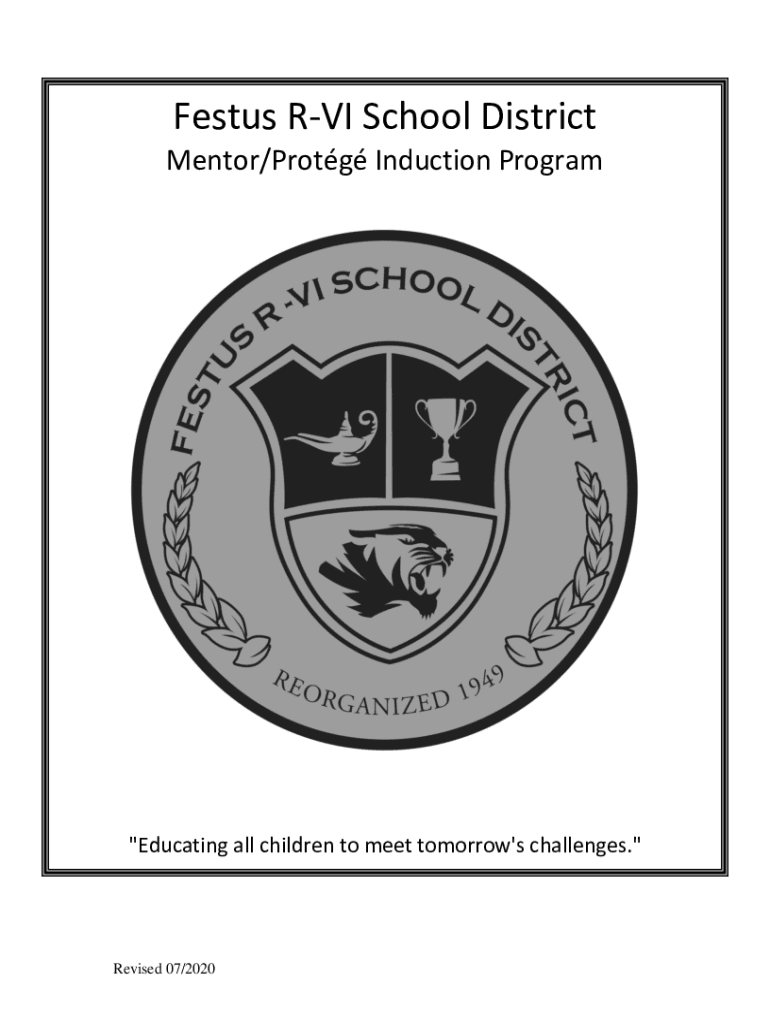 Festus R-VI School District

Mentor/Protégé Induction Program

FESTUS R-VI SCHOOL DISTRICT

REORGANIZED 1949

"Educating all children to meet tomorrow's challenges."

Revised 07/2020